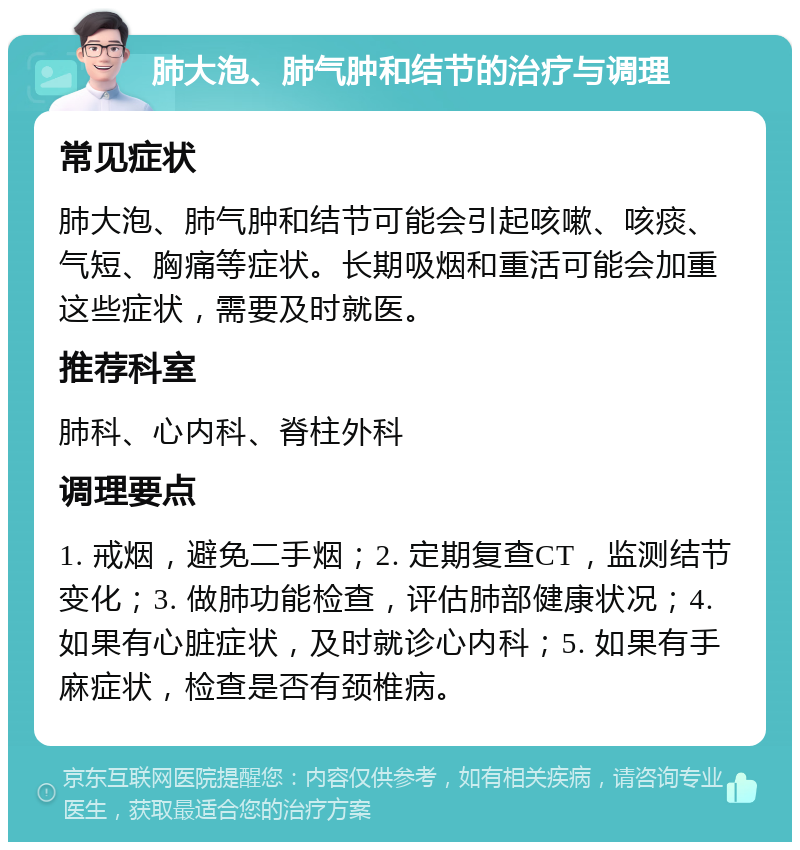 肺大泡、肺气肿和结节的治疗与调理

常见症状

肺大泡、肺气肿和结节可能会引起咳嗽、咳痰、气短、胸痛等症状。长期吸烟和重活可能会加重这些症状，需要及时就医。

推荐科室

肺科、心内科、脊柱外科

调理要点

1. 戒烟，避免二手烟；2. 定期复查CT，监测结节变化；3. 做肺功能检查，评估肺部健康状况；4. 如果有心脏症状，及时就诊心内科；5. 如果有手麻症状，检查是否有颈椎病。

京东互联网医院提醒您：内容仅供参考，如有相关疾病，请咨询专业医生，获取最适合您的治疗方案